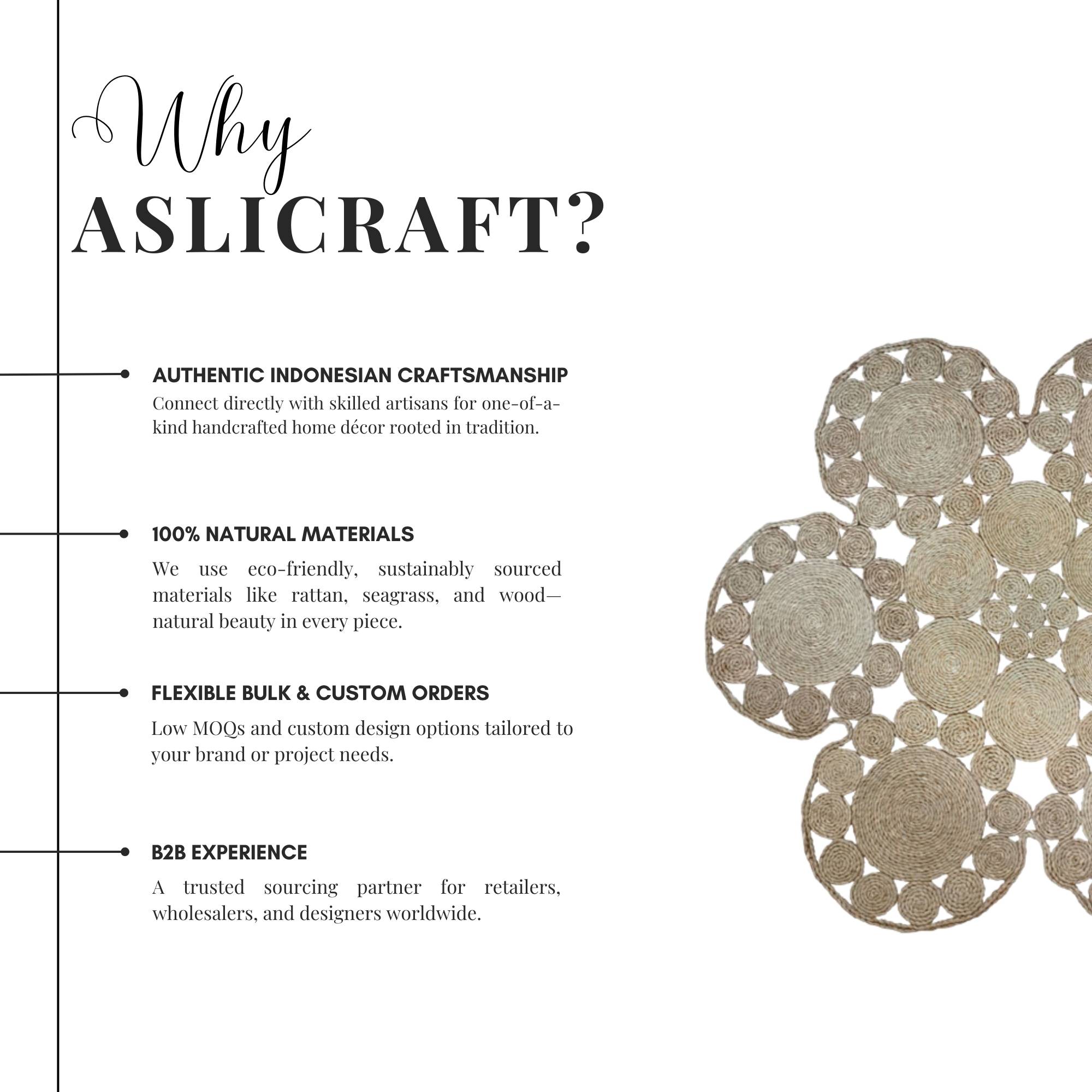 Why
ASLICRAFT?

AUTHENTIC INDONESIAN CRAFTSMANSHIP
Connect directly with skilled artisans for one-of-a-kind handcrafted home décor rooted in tradition.

100% NATURAL MATERIALS
We use eco-friendly, sustainably sourced materials like rattan, seagrass, and wood—natural beauty in every piece.

FLEXIBLE BULK & CUSTOM ORDERS
Low MOQs and custom design options tailored to your brand or project needs.

B2B EXPERIENCE
A trusted sourcing partner for retailers, wholesalers, and designers worldwide.